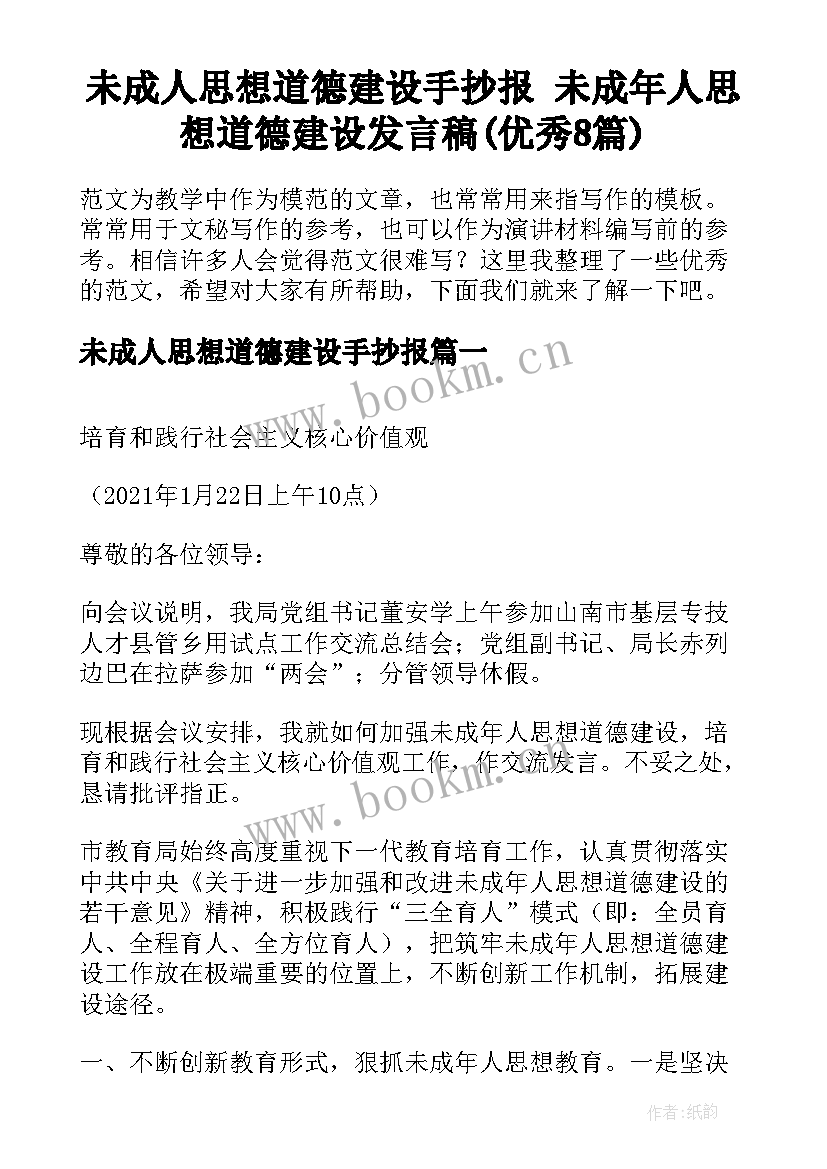 未成人思想道德建设手抄报 未成年人思想道德建设发言稿(优秀8篇)

范文为教学中作为模范的文章，也常常用来指写作的模板。常常用于文秘写作的参考，也可以作为演讲材料编写前的参考。相信许多人会觉得范文很难写？这里我整理了一些优秀的范文，希望对大家有所帮助，下面我们就来了解一下吧。

未成人思想道德建设手抄报篇一

www.bookm.cn

培育和践行社会主义核心价值观

（2021年1月22日上午10点）

尊敬的各位领导：

向会议说明，我局党组书记董安学上午参加山南市基层专技人才县管乡用试点工作交流总结会；党组副书记、局长赤列边巴在拉萨参加“两会”；分管领导休假。

现根据会议安排，我就如何加强未成年人思想道德建设，培育和践行社会主义核心价值观工作，作交流发言。不妥之处，恳请批评指正。

www.bookm.cn

市教育局始终高度重视下一代教育培育工作，认真贯彻落实中共中央《关于进一步加强和改进未成年人思想道德建设的若干意见》精神，积极践行“三全育人”模式（即：全员育人、全程育人、全方位育人），把筑牢未成年人思想道德建设工作放在极端重要的位置上，不断创新工作机制，拓展建设途径。

一、不断创新教育形式，狠抓未成年人思想教育。一是坚决

作者:纸韵